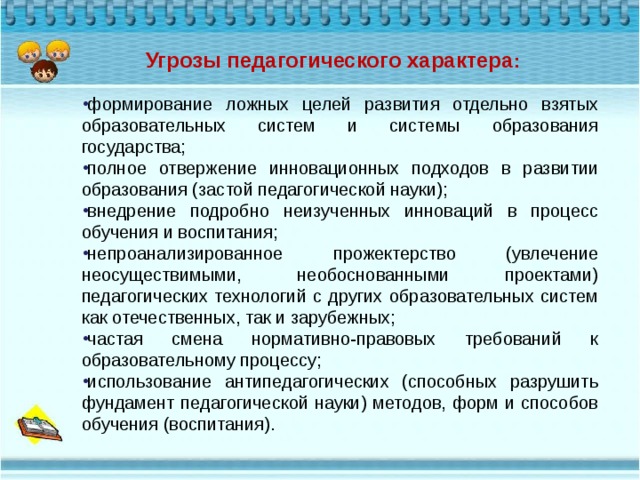 Угрозы педагогического характера:

•формирование ложных целей развития отдельно взятых образовательных систем и системы образования государства;
•полное отвержение инновационных подходов в развитии образования (застой педагогической науки);
•внедрение подробно неизученных инноваций в процесс обучения и воспитания;
•непроанализированное прожектерство (увлечение неосуществимыми, необоснованными проектами) педагогических технологий с других образовательных систем как отечественных, так и зарубежных;
•частая смена нормативно-правовых требований к образовательному процессу;
•использование антипедагогических (способных разрушить фундамент педагогической науки) методов, форм и способов обучения (воспитания).